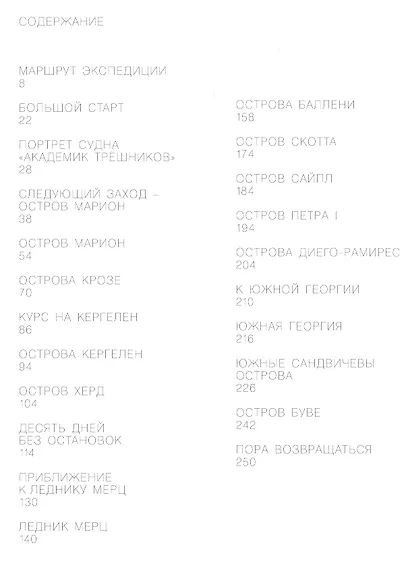 СОДЕРЖАНИЕ

МАРШРУТ ЭКСПЕДИЦИИ
8

БОЛЬШОЙ СТАРТ
22

ПОРТРЕТ СУДНА «АКАДЕМИК ТРЁШНИКОВ»
28

СЛЕДУЮЩИЙ ЗАХОД – ОСТРОВ МАРИОН
38

ОСТРОВ МАРИОН
54

ОСТРОВА КРОЗЕ
70

КУРС НА КЕРГЕЛЕН
86

ОСТРОВА КЕРГЕЛЕН
94

ОСТРОВ ХЕРД
104

ДЕСЯТЬ ДНЕЙ БЕЗ ОСТАНОВОК
114

ПРИБЛИЖЕНИЕ К ЛЕДНИКУ МЕРЦ
130

ЛЕДНИК МЕРЦ
140

ОСТРОВА БАЛЛЕНИ
158

ОСТРОВ СКОТТА
174

ОСТРОВ САЙПЛ
184

ОСТРОВ ПЕТРА I
194

ОСТРОВА ДИЕГО-РАМИРЕС
204

К ЮЖНОЙ ГЕОРГИИ
210

ЮЖНАЯ ГЕОРГИЯ
216

ЮЖНЫЕ САНДВИЧЕВЫ ОСТРОВА
226

ОСТРОВ БУВЕ
242

ПОРА ВОЗВРАЩАТЬСЯ
250